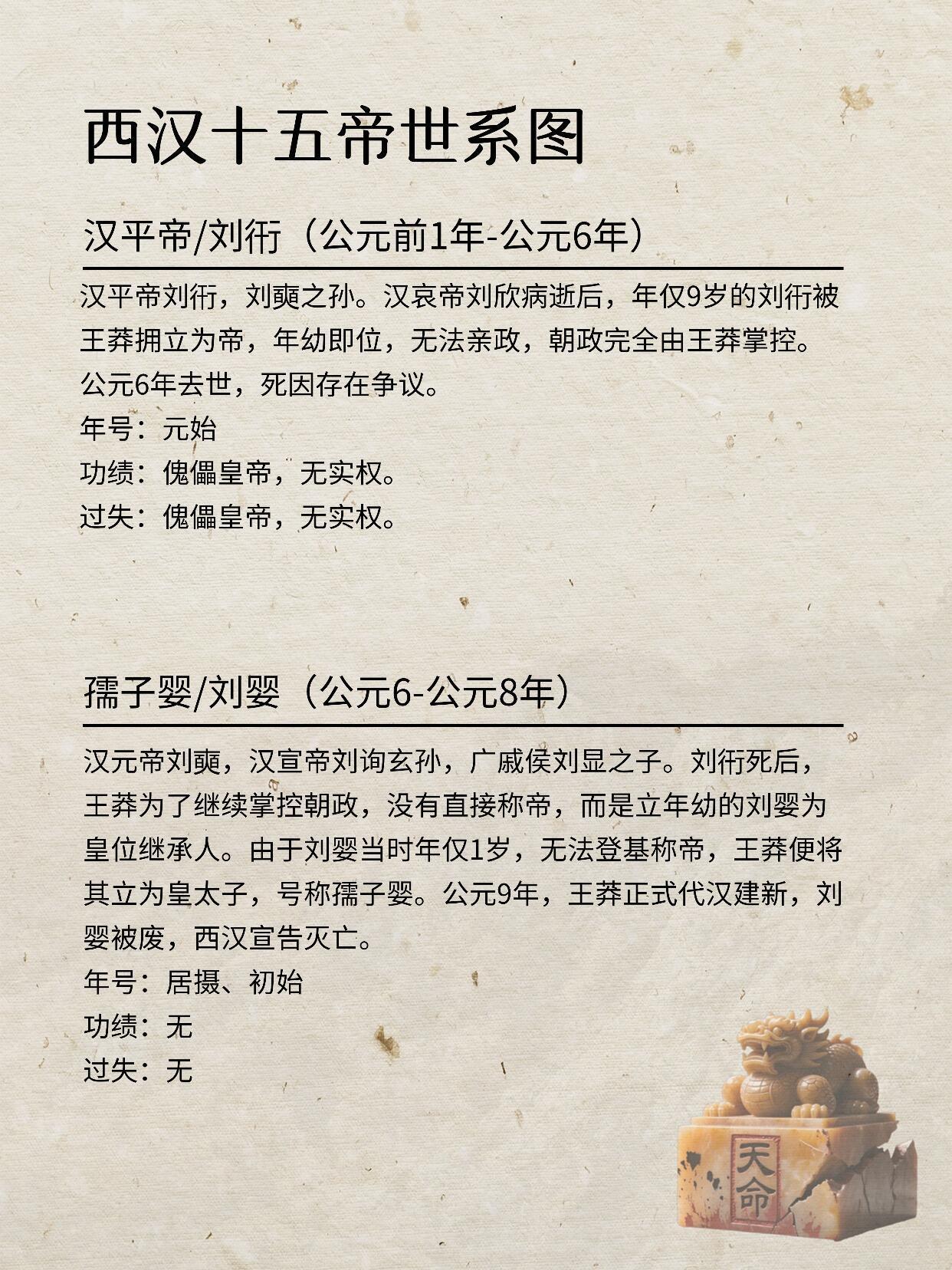 西汉十五帝世系图

汉平帝/刘衎（公元前1年-公元6年）

汉平帝刘衎，刘奭之孙。汉哀帝刘欣病逝后，年仅9岁的刘衎被王莽拥立为帝，年幼即位，无法亲政，朝政完全由王莽掌控。公元6年去世，死因存在争议。

年号：元始

功绩：傀儡皇帝，无实权。

过失：傀儡皇帝，无实权。

孺子婴/刘婴（公元6-公元8年）

汉元帝刘奭，汉宣帝刘询玄孙，广戚侯刘显之子。刘衎死后，王莽为了继续掌控朝政，没有直接称帝，而是立年幼的刘婴为皇位继承人。由于刘婴当时年仅1岁，无法登基称帝，王莽便将其立为皇太子，号称孺子婴。公元9年，王莽正式代汉建新，刘婴被废，西汉宣告灭亡。

年号：居摄、初始

功绩：无

过失：无

天命